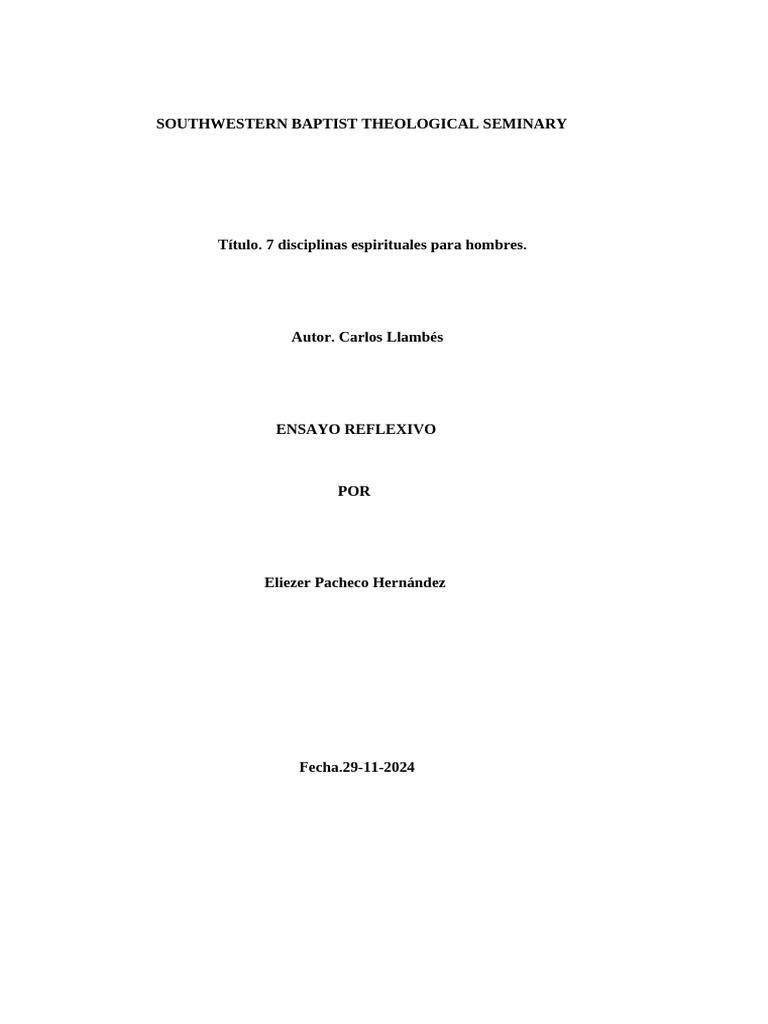 SOUTHWESTERN BAPTIST THEOLOGICAL SEMINARY

Título. 7 disciplinas espirituales para hombres.

Autor. Carlos Llambés

ENSAYO REFLEXIVO

POR

Eliezer Pacheco Hernández

Fecha.29-11-2024